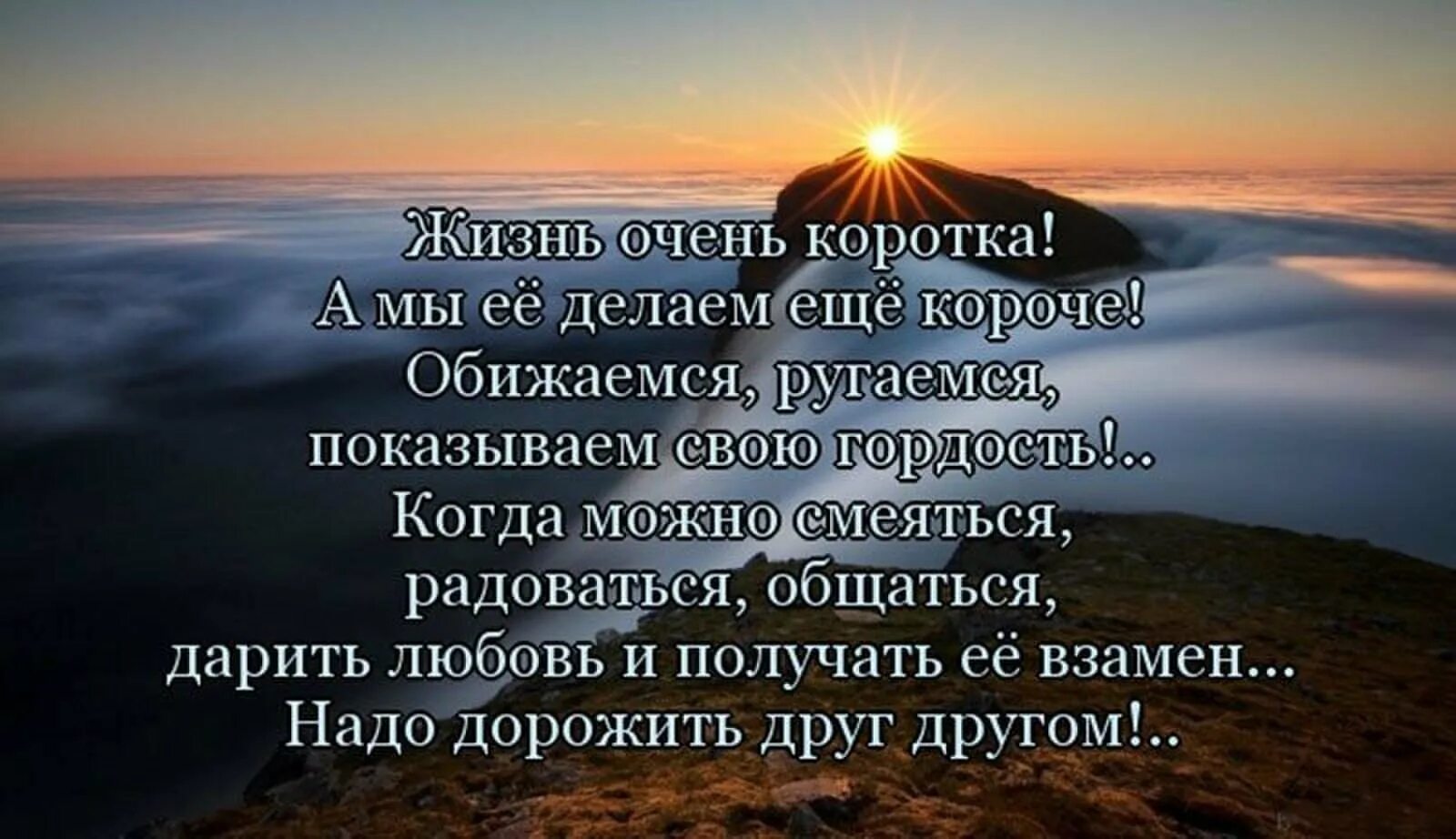 Жизнь очень коротка!
А мы её делаем ещё короче!
Обижаемся, ругаемся,
показываем свою гордость!..
Когда можно смеяться,
радоваться, общаться,
дарить любовь и получать её взамен...
Надо дорожить друг другом!..